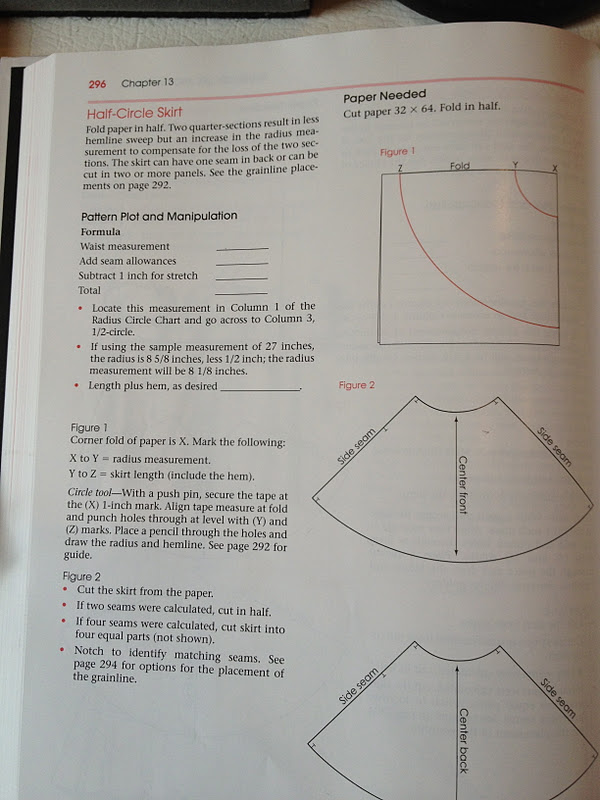 296 Chapter 13

Half-Circle Skirt

Fold paper in half. Two quarter-sections result in less hemline sweep but an increase in the radius measurement to compensate for the loss of the two sections. The skirt can have one seam in back or can be cut in two or more panels. See the grainline placements on page 292.

Pattern Plot and Manipulation

Formula

Waist measurement ____

Add seam allowances ____

Subtract 1 inch for stretch ____

Total ____

• Locate this measurement in Column 1 of the Radius Circle Chart and go across to Column 3, 1/2-circle.

• If using the sample measurement of 27 inches, the radius is 8 5/8 inches, less 1/2 inch; the radius measurement will be 8 1/8 inches.

• Length plus hem, as desired ____.

Figure 1

Corner fold of paper is X. Mark the following:

X to Y = radius measurement.

Y to Z = skirt length (include the hem).

Circle tool—With a push pin, secure the tape at the (X) 1-inch mark. Align tape measure at fold and punch holes through at level with (Y) and (Z) marks. Place a pencil through the holes and draw the radius and hemline. See page 292 for guide.

Figure 2

• Cut the skirt from the paper.

• If two seams were calculated, cut in half.

• If four seams were calculated, cut skirt into four equal parts (not shown).

• Notch to identify matching seams. See page 294 for options for the placement of the grainline.

Paper Needed

Cut paper 32 × 64. Fold in half.

Figure 1

Z Fold Y X

Figure 2

Side seam

Center front

Side seam

Side seam

Center back

Side seam